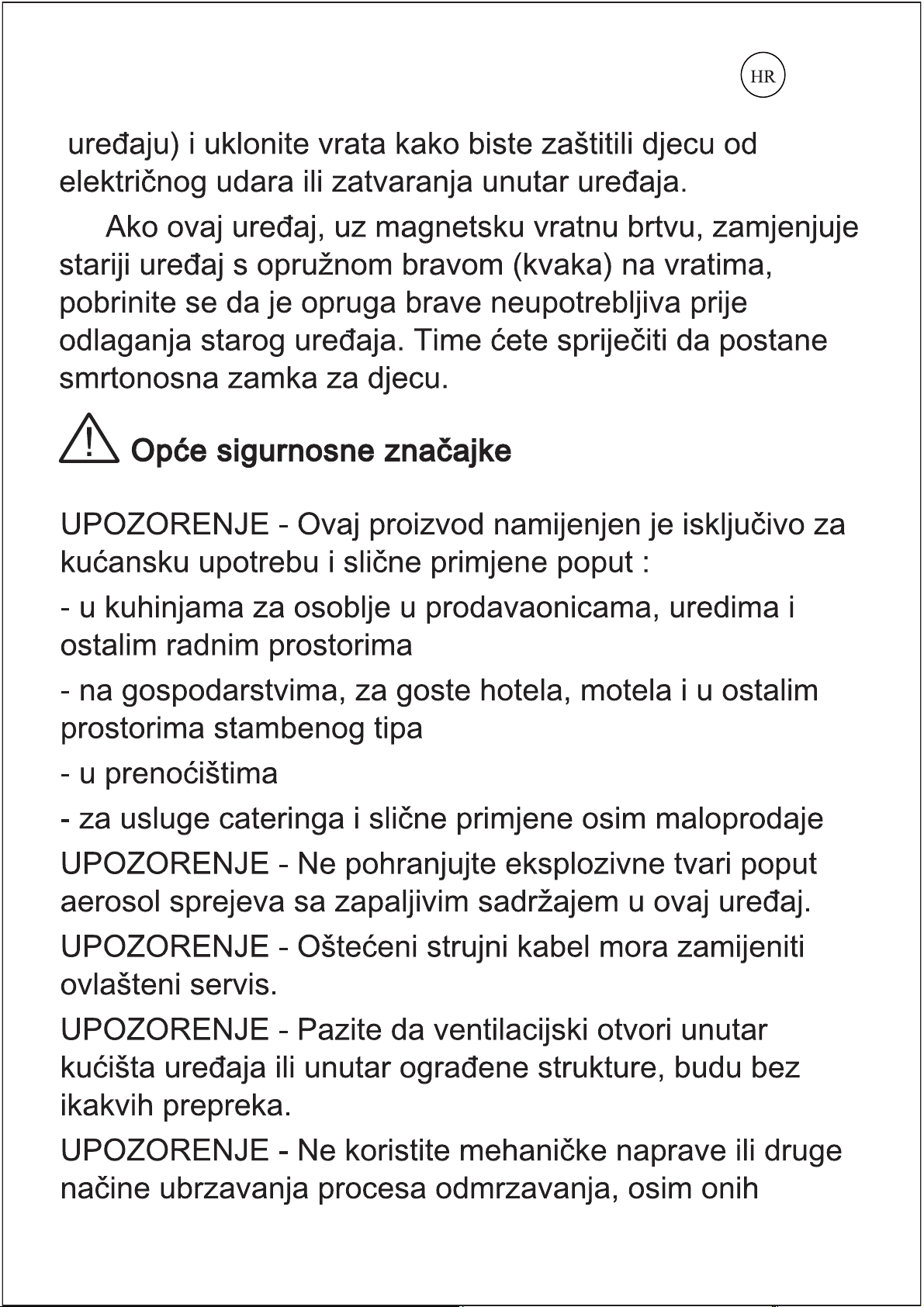 HR

uređaju) i uklonite vrata kako biste zaštitili djecu od električnog udara ili zatvaranja unutar uređaja.

Ako ovaj uređaj, uz magnetsku vratnu brtvu, zamjenjuje stariji uređaj s opružnom bravom (kvaka) na vratima, pobrinite se da je opruga brave neupotrebljiva prije odlaganja starog uređaja. Time ćete spriječiti da postane smrtonosna zamka za djecu.

Opće sigurnosne značajke

UPOZORENJE - Ovaj proizvod namijenjen je isključivo za kućansku upotrebu i slične primjene poput :

- u kuhinjama za osoblje u prodavaonicama, uredima i ostalim radnim prostorima

- na gospodarstvima, za goste hotela, motela i u ostalim prostorima stambenog tipa

- u prenoćištima

- za usluge cateringa i slične primjene osim maloprodaje

UPOZORENJE - Ne pohranjujte eksplozivne tvari poput aerosol sprejeva sa zapaljivim sadržajem u ovaj uređaj.

UPOZORENJE - Oštećeni strujni kabel mora zamijeniti ovlašteni servis.

UPOZORENJE - Pazite da ventilacijski otvori unutar kućišta uređaja ili unutar ograđene strukture, budu bez ikakvih prepreka.

UPOZORENJE - Ne koristite mehaničke naprave ili druge načine ubrzavanja procesa odmrzavanja, osim onih